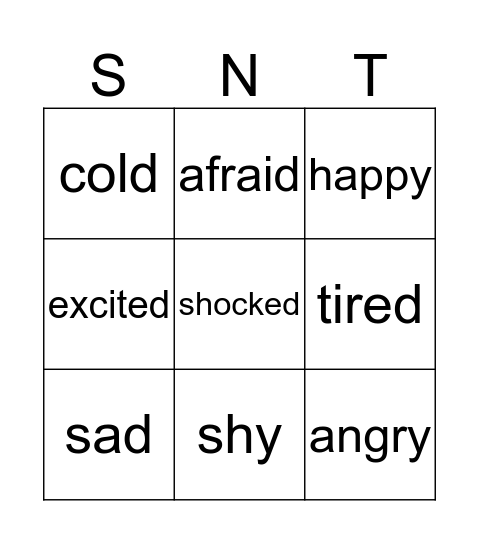 | S | N | T |
|---|---|---|
| cold | afraid | happy |
| excited | shocked | tired |
| sad | shy | angry |